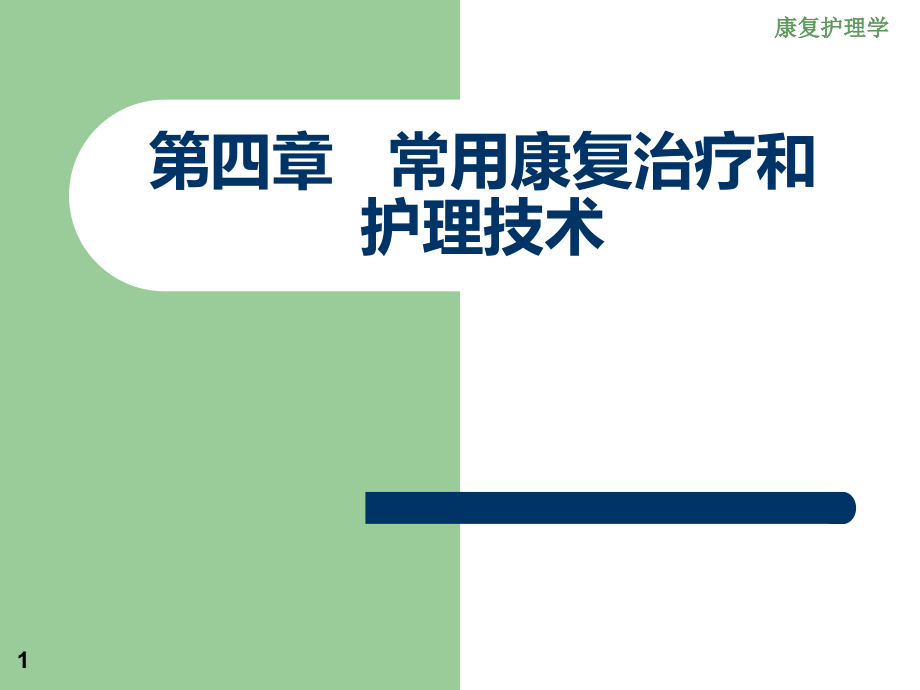 康复护理学

第四章　常用康复治疗和护理技术

1